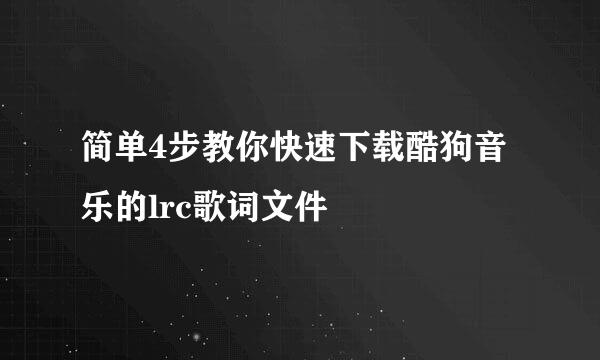 简单4步教你快速下载酷狗音乐的lrc歌词文件